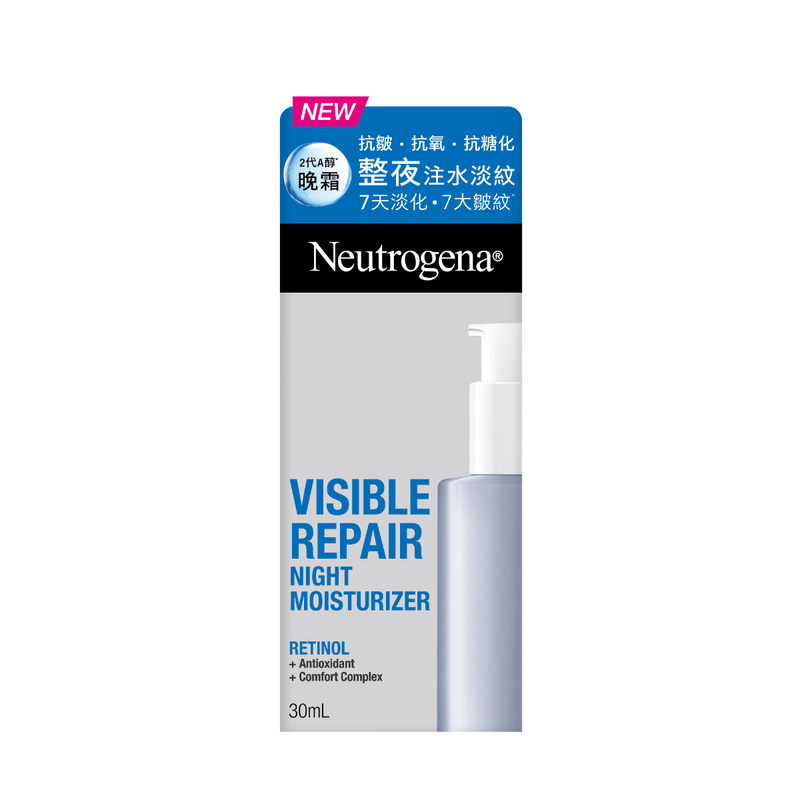 NEW

2代A醇*
晚霜

抗皺・抗氧・抗糖化
整夜注水淡紋
7天淡化・7大皺紋^

Neutrogena®

VISIBLE REPAIR
NIGHT MOISTURIZER

RETINOL
+ Antioxidant
+ Comfort Complex

30mL